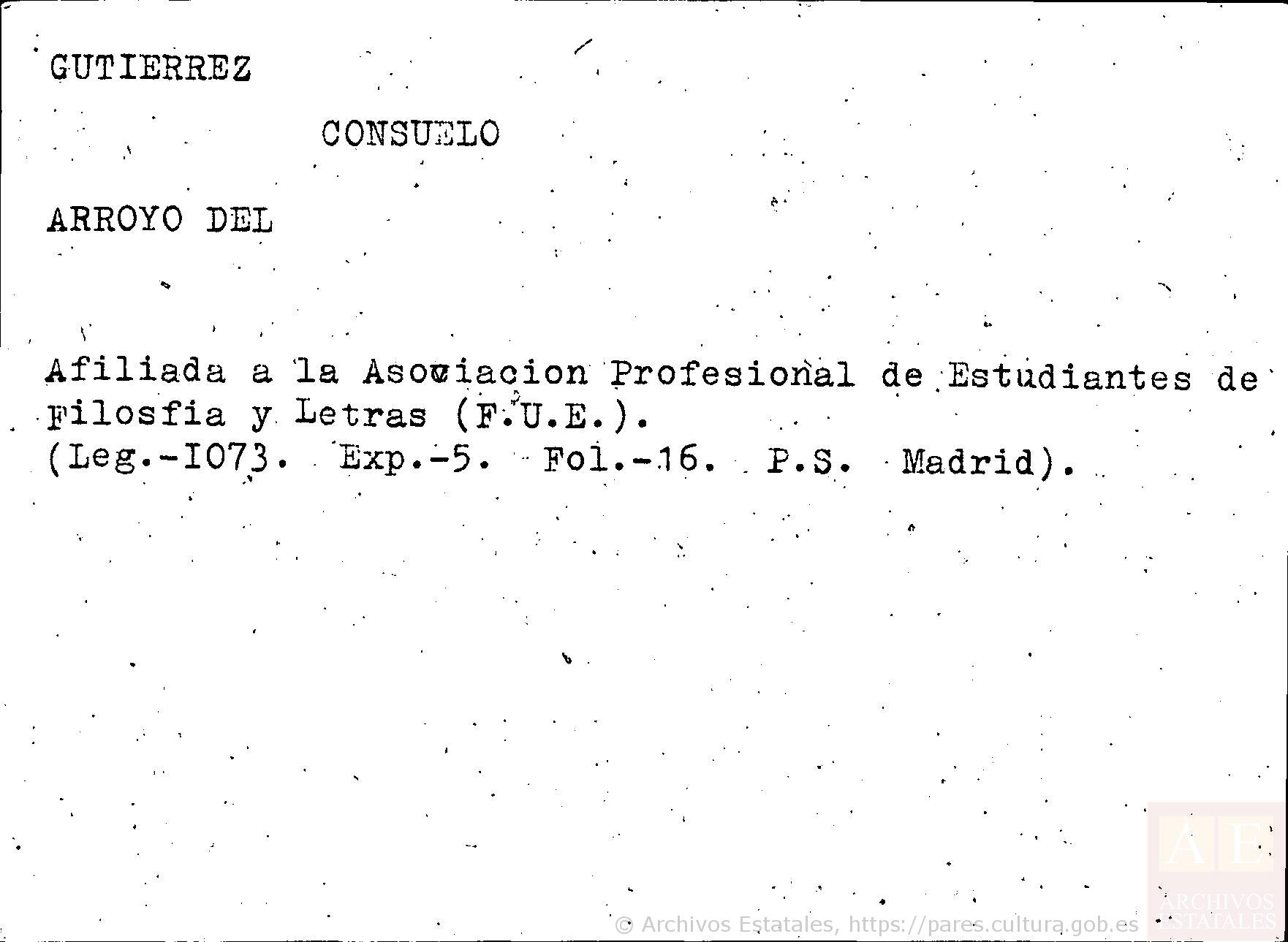 GUTIERREZ

CONSUELO

ARROYO DEL

Afiliada a la Asociacion Profesional de Estudiantes de Filosfia y Letras (F.U.E.).
(Leg.-1073. Exp.-5. Fol.-16. P.S. Madrid).

© Archivos Estatales, https://pares.cultura.gob.es

AE
ARCHIVOS ESTATALES